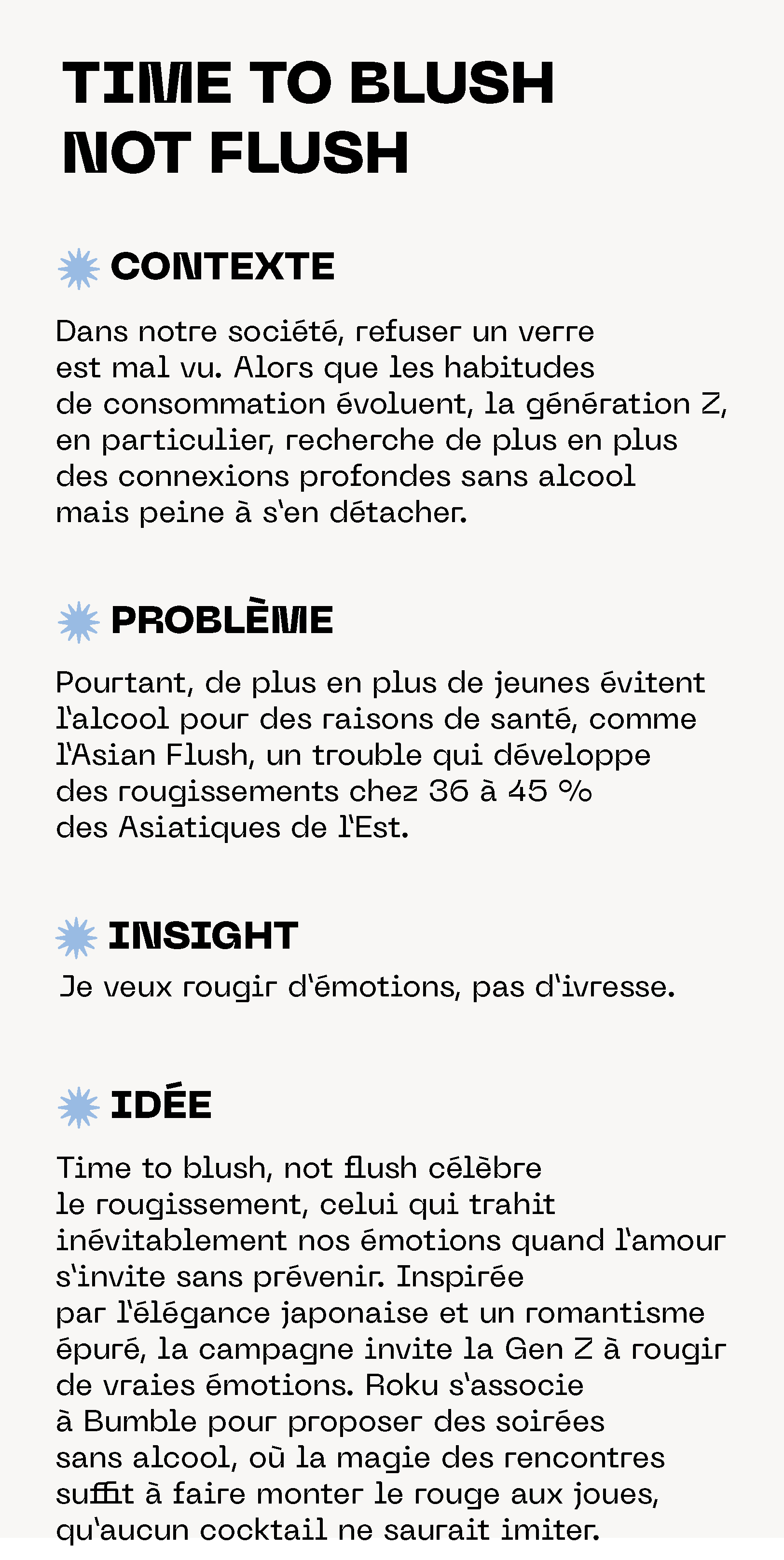 TIME TO BLUSH NOT FLUSH

CONTEXTE

Dans notre société, refuser un verre est mal vu. Alors que les habitudes de consommation évoluent, la génération Z, en particulier, recherche de plus en plus des connexions profondes sans alcool mais peine à s'en détacher.

PROBLÈME

Pourtant, de plus en plus de jeunes évitent l'alcool pour des raisons de santé, comme l'Asian Flush, un trouble qui développe des rougissements chez 36 à 45 % des Asiatiques de l'Est.

INSIGHT

Je veux rougir d'émotions, pas d'ivresse.

IDÉE

Time to blush, not flush célèbre le rougissement, celui qui trahit inévitablement nos émotions quand l'amour s'invite sans prévenir. Inspirée par l'élégance japonaise et un romantisme épuré, la campagne invite la Gen Z à rougir de vraies émotions. Roku s'associe à Bumble pour proposer des soirées sans alcool, où la magie des rencontres suffit à faire monter le rouge aux joues, qu'aucun cocktail ne saurait imiter.